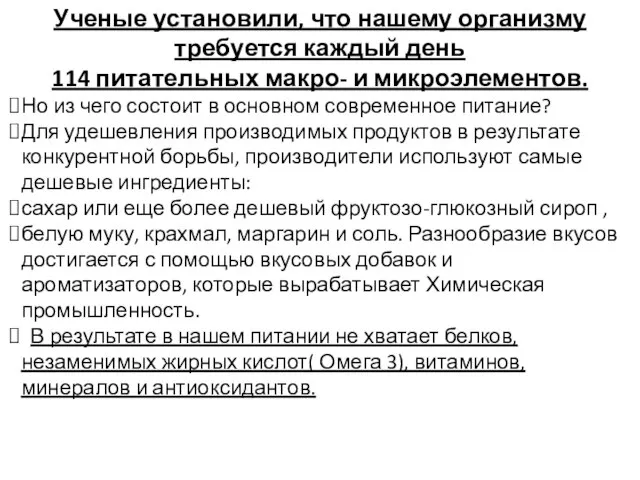 Ученые установили, что нашему организму требуется каждый день
114 питательных макро- и микроэлементов.

Но из чего состоит в основном современное питание?

Для удешевления производимых продуктов в результате конкурентной борьбы, производители используют самые дешевые ингредиенты:

сахар или еще более дешевый фруктозо-глюкозный сироп ,

белую муку, крахмал, маргарин и соль. Разнообразие вкусов достигается с помощью вкусовых добавок и ароматизаторов, которые вырабатывает Химическая промышленность.

В результате в нашем питании не хватает белков, незаменимых жирных кислот( Омега 3), витаминов, минералов и антиоксидантов.